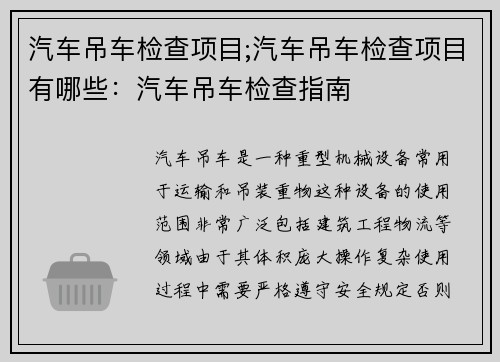 汽车吊车检查项目;汽车吊车检查项目有哪些：汽车吊车检查指南

汽车吊车是一种重型机械设备常用于运输和吊装重物这种设备的使用范围非常广泛包括建筑工程物流等领域由于其体积庞大操作复杂使用过程中需要严格遵守安全规定否则